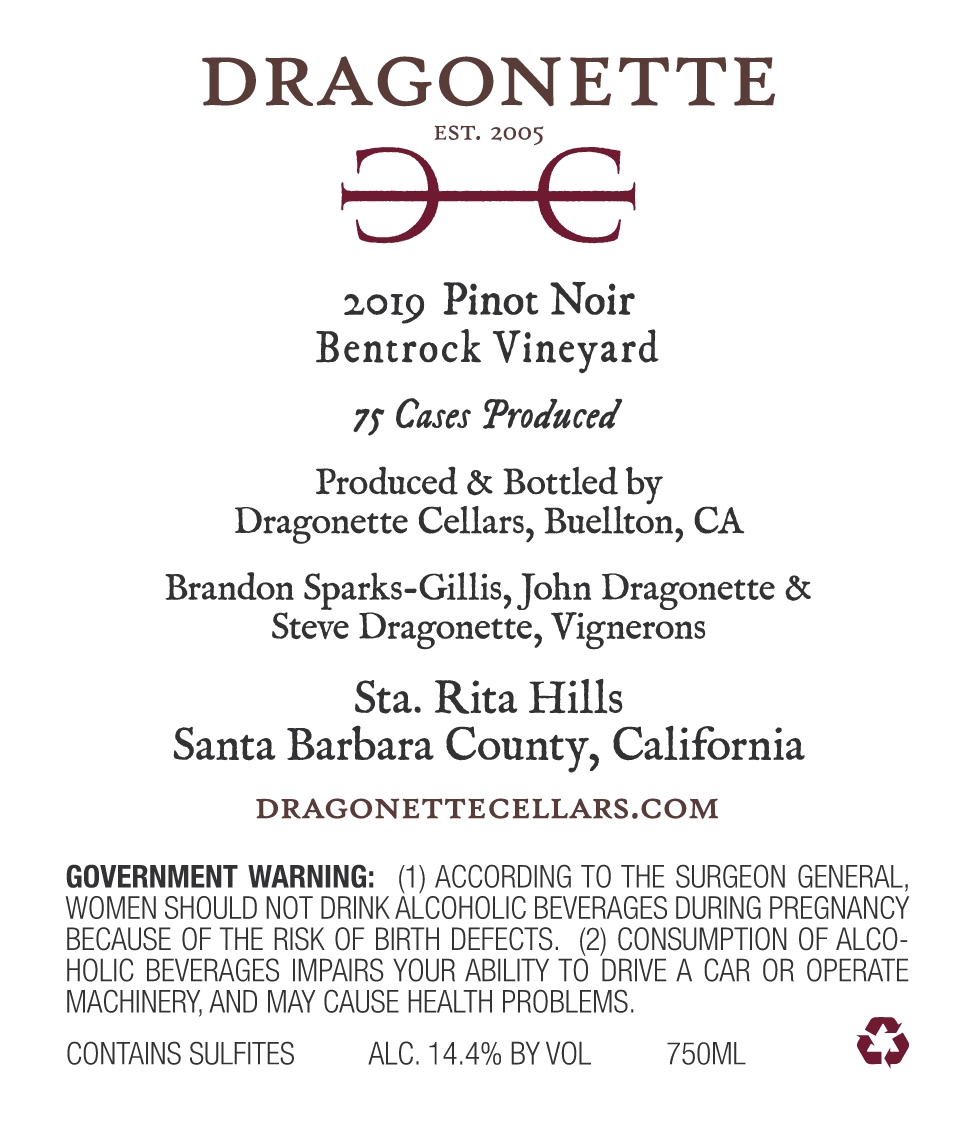 DRAGONETTE

EST. 2005

2019 Pinot Noir
Bentrock Vineyard

75 Cases Produced

Produced & Bottled by
Dragonette Cellars, Buellton, CA

Brandon Sparks-Gillis, John Dragonette &
Steve Dragonette, Vignerons

Sta. Rita Hills
Santa Barbara County, California

DRAGONETTECELLARS.COM

GOVERNMENT WARNING: (1) ACCORDING TO THE SURGEON GENERAL, WOMEN SHOULD NOT DRINK ALCOHOLIC BEVERAGES DURING PREGNANCY BECAUSE OF THE RISK OF BIRTH DEFECTS. (2) CONSUMPTION OF ALCOHOLIC BEVERAGES IMPAIRS YOUR ABILITY TO DRIVE A CAR OR OPERATE MACHINERY, AND MAY CAUSE HEALTH PROBLEMS.

CONTAINS SULFITES ALC. 14.4% BY VOL 750ML